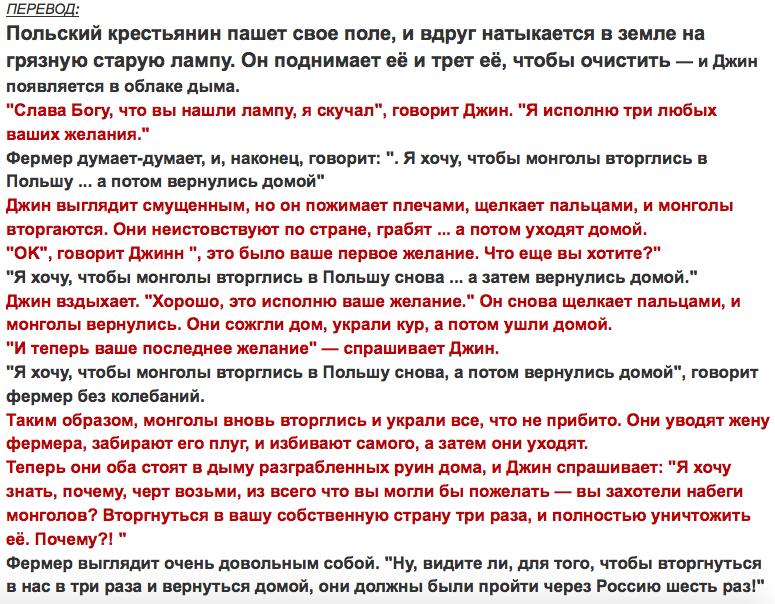 ПЕРЕВОД:

Польский крестьянин пашет свое поле, и вдруг натыкается в земле на грязную старую лампу. Он поднимает её и трет её, чтобы очистить — и Джин появляется в облаке дыма.

"Слава Богу, что вы нашли лампу, я скучал", говорит Джин. "Я исполню три любых ваших желания."

Фермер думает-думает, и, наконец, говорит: ". Я хочу, чтобы монголы вторглись в Польшу ... а потом вернулись домой"

Джин выглядит смущенным, но он пожимает плечами, щелкает пальцами, и монголы вторгаются. Они неистовствуют по стране, грабят ... а потом уходят домой.

"ОК", говорит Джинн ", это было ваше первое желание. Что еще вы хотите?"

"Я хочу, чтобы монголы вторглись в Польшу снова ... а затем вернулись домой."

Джин вздыхает. "Хорошо, это исполню ваше желание." Он снова щелкает пальцами, и монголы вернулись. Они сожгли дом, украли кур, а потом ушли домой.

"И теперь ваше последнее желание" — спрашивает Джин.

"Я хочу, чтобы монголы вторглись в Польшу снова, а потом вернулись домой", говорит фермер без колебаний.

Таким образом, монголы вновь вторглись и украли все, что не прибито. Они уводят жену фермера, забирают его плуг, и избивают самого, а затем они уходят.

Теперь они оба стоят в дыму разграбленных руин дома, и Джин спрашивает: "Я хочу знать, почему, черт возьми, из всего что вы могли бы пожелать — вы захотели набеги монголов? Вторгнуться в вашу собственную страну три раза, и полностью уничтожить её. Почему?! "

Фермер выглядит очень довольным собой. "Ну, видите ли, для того, чтобы вторгнуться в нас в три раза и вернуться домой, они должны были пройти через Россию шесть раз!"